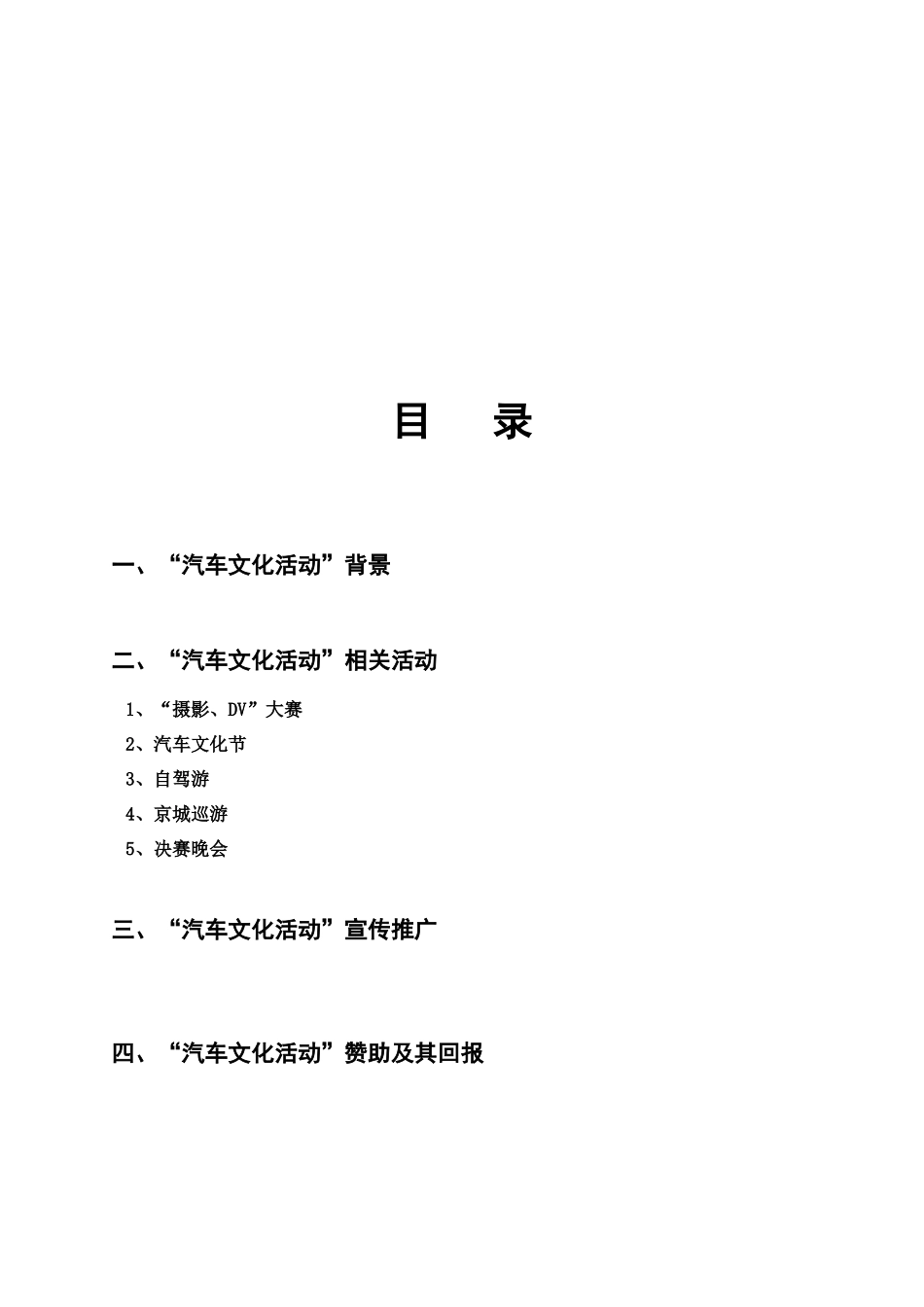 目 录

一、“汽车文化活动”背景

二、“汽车文化活动”相关活动

1、“摄影、DV”大赛

2、汽车文化节

3、自驾游

4、京城巡游

5、决赛晚会

三、“汽车文化活动”宣传推广

四、“汽车文化活动”赞助及其回报